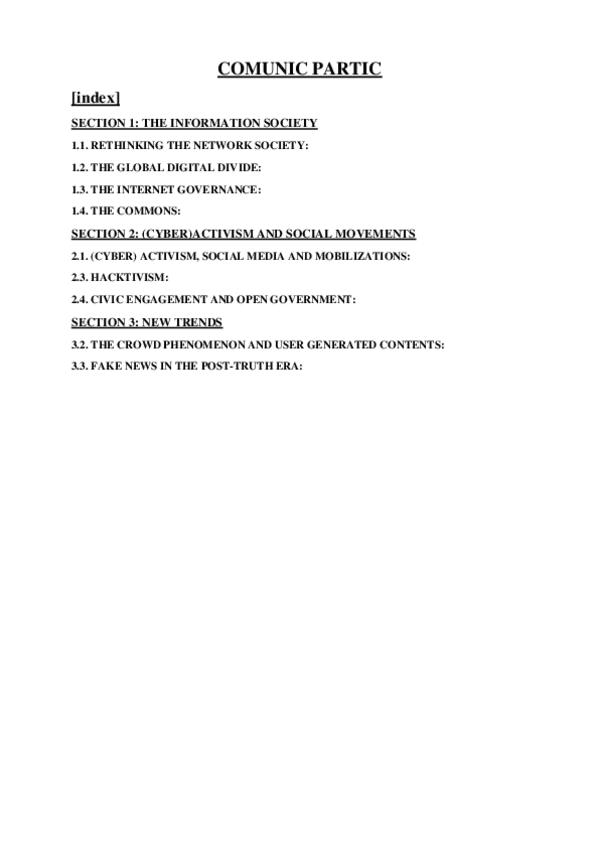 COMUNIC PARTIC

[index]

SECTION 1: THE INFORMATION SOCIETY

1.1. RETHINKING THE NETWORK SOCIETY:

1.2. THE GLOBAL DIGITAL DIVIDE:

1.3. THE INTERNET GOVERNANCE:

1.4. THE COMMONS:

SECTION 2: (CYBER)ACTIVISM AND SOCIAL MOVEMENTS

2.1. (CYBER) ACTIVISM, SOCIAL MEDIA AND MOBILIZATIONS:

2.3. HACKTIVISM:

2.4. CIVIC ENGAGEMENT AND OPEN GOVERNMENT:

SECTION 3: NEW TRENDS

3.2. THE CROWD PHENOMENON AND USER GENERATED CONTENTS:

3.3. FAKE NEWS IN THE POST-TRUTH ERA: